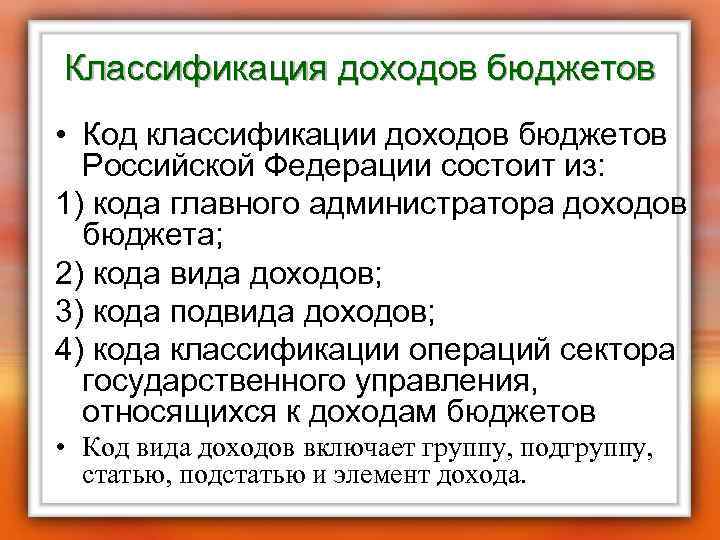 Классификация доходов бюджетов

• Код классификации доходов бюджетов Российской Федерации состоит из:

1) кода главного администратора доходов бюджета;

2) кода вида доходов;

3) кода подвида доходов;

4) кода классификации операций сектора государственного управления, относящихся к доходам бюджетов

• Код вида доходов включает группу, подгруппу, статью, подстатью и элемент дохода.